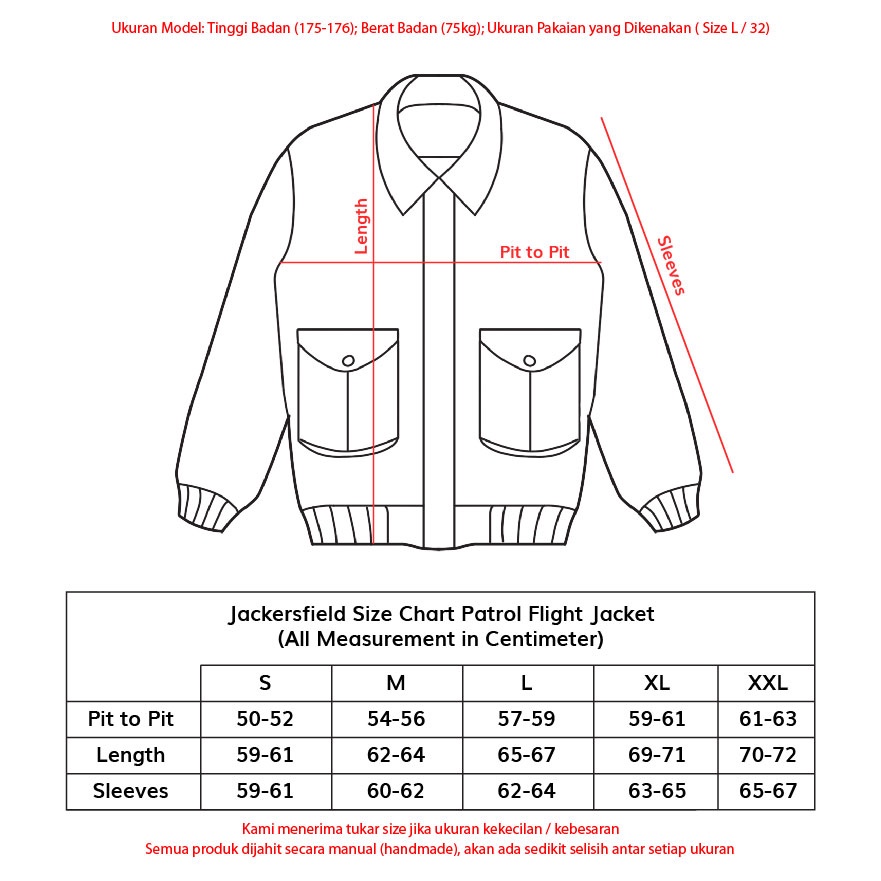 Ukuran Model: Tinggi Badan (175-176); Berat Badan (75kg); Ukuran Pakaian yang Dikenakan ( Size L / 32)

Length

Pit to Pit

Sleeves

Jackersfield Size Chart Patrol Flight Jacket
(All Measurement in Centimeter)

| | S | M | L | XL | XXL |
|---|---|---|---|---|---|
| Pit to Pit | 50-52 | 54-56 | 57-59 | 59-61 | 61-63 |
| Length | 59-61 | 62-64 | 65-67 | 69-71 | 70-72 |
| Sleeves | 59-61 | 60-62 | 62-64 | 63-65 | 65-67 |

Kami menerima tukar size jika ukuran kekecilan / kebesaran
Semua produk dijahit secara manual (handmade), akan ada sedikit selisih antar setiap ukuran